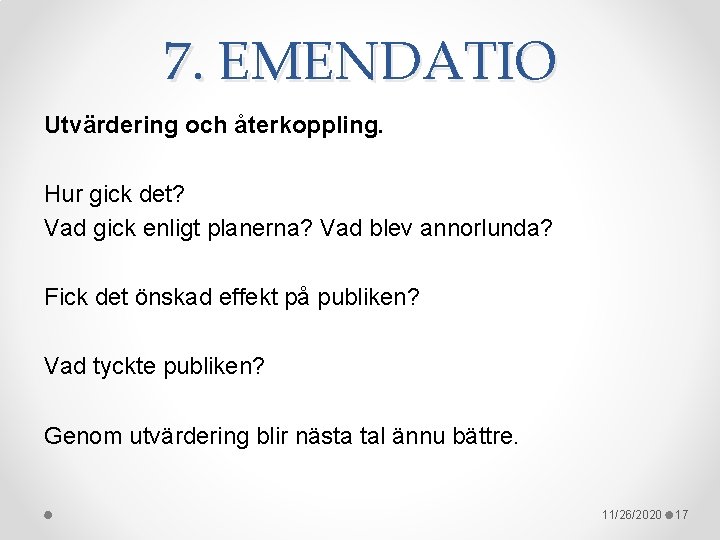 7. EMENDATIO

Utvärdering och återkoppling.

Hur gick det?
Vad gick enligt planerna? Vad blev annorlunda?

Fick det önskad effekt på publiken?

Vad tyckte publiken?

Genom utvärdering blir nästa tal ännu bättre.

11/26/2020 17